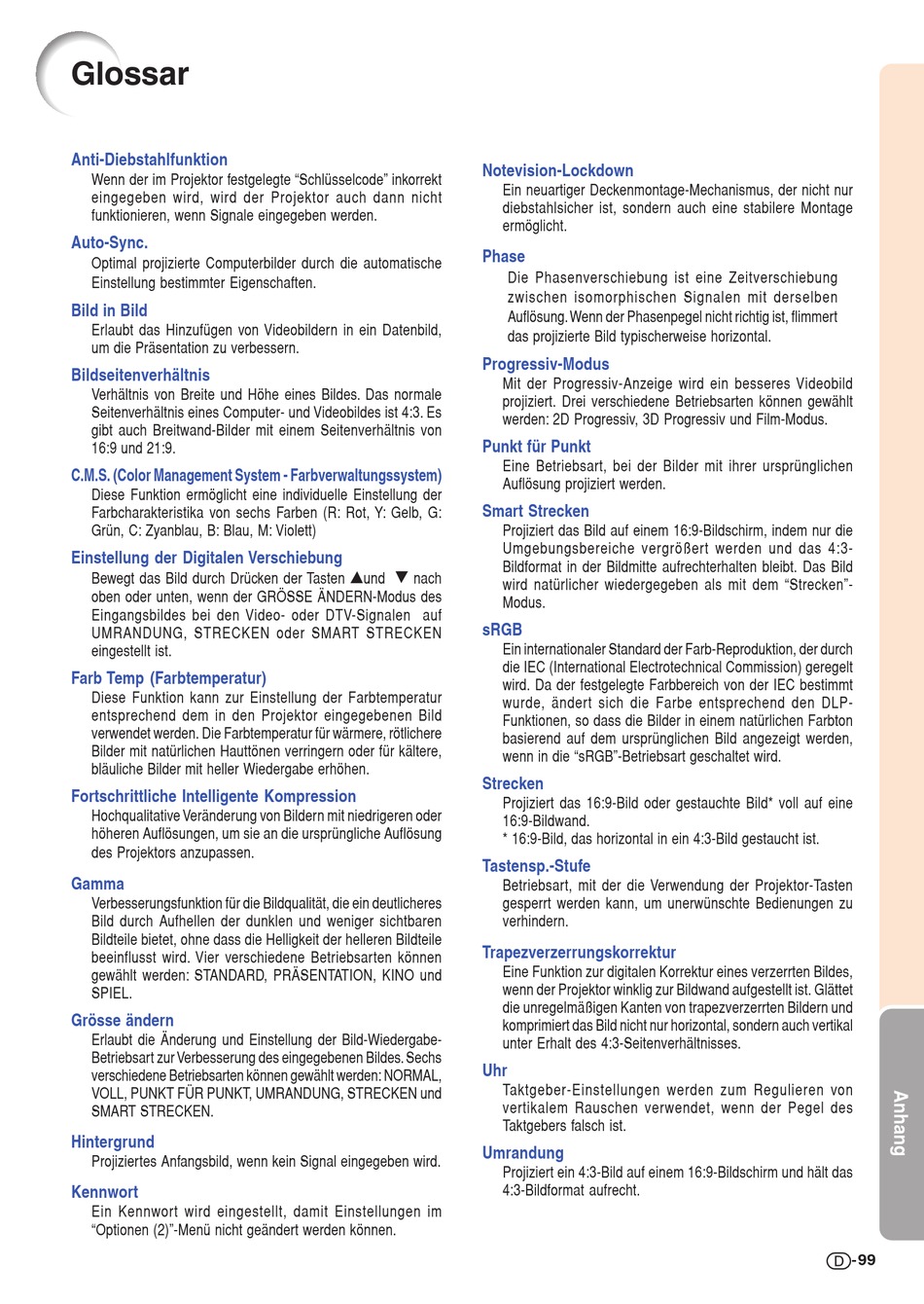 Glossar

Anti-Diebstahlfunktion
Wenn der im Projektor festgelegte “Schlüsselcode” inkorrekt eingegeben wird, wird der Projektor auch dann nicht funktionieren, wenn Signale eingegeben werden.

Auto-Sync.
Optimal projizierte Computerbilder durch die automatische Einstellung bestimmter Eigenschaften.

Bild in Bild
Erlaubt das Hinzufügen von Videobildern in ein Datenbild, um die Präsentation zu verbessern.

Bildseitenverhältnis
Verhältnis von Breite und Höhe eines Bildes. Das normale Seitenverhältnis eines Computer- und Videobildes ist 4:3. Es gibt auch Breitwand-Bilder mit einem Seitenverhältnis von 16:9 und 21:9.

C.M.S. (Color Management System - Farbverwaltungssystem)
Diese Funktion ermöglicht eine individuelle Einstellung der Farbcharakteristika von sechs Farben (R: Rot, Y: Gelb, G: Grün, C: Zyanblau, B: Blau, M: Violett)

Einstellung der Digitalen Verschiebung
Bewegt das Bild durch Drücken der Tasten ▲und ▼ nach oben oder unten, wenn der GRÖSSE ÄNDERN-Modus des Eingangsbildes bei den Video- oder DTV-Signalen auf UMRANDUNG, STRECKEN oder SMART STRECKEN eingestellt ist.

Farb Temp (Farbtemperatur)
Diese Funktion kann zur Einstellung der Farbtemperatur entsprechend dem in den Projektor eingegebenen Bild verwendet werden. Die Farbtemperatur für wärmere, rötlichere Bilder mit natürlichen Hauttönen verringern oder für kältere, bläuliche Bilder mit heller Wiedergabe erhöhen.

Fortschrittliche Intelligente Kompression
Hochqualitative Veränderung von Bildern mit niedrigeren oder höheren Auflösungen, um sie an die ursprüngliche Auflösung des Projektors anzupassen.

Gamma
Verbesserungsfunktion für die Bildqualität, die ein deutlicheres Bild durch Aufhellen der dunklen und weniger sichtbaren Bildteile bietet, ohne dass die Helligkeit der helleren Bildteile beeinflusst wird. Vier verschiedene Betriebsarten können gewählt werden: STANDARD, PRÄSENTATION, KINO und SPIEL.

Grösse ändern
Erlaubt die Änderung und Einstellung der Bild-Wiedergabe-Betriebsart zur Verbesserung des eingegebenen Bildes. Sechs verschiedene Betriebsarten können gewählt werden: NORMAL, VOLL, PUNKT FÜR PUNKT, UMRANDUNG, STRECKEN und SMART STRECKEN.

Hintergrund
Projiziertes Anfangsbild, wenn kein Signal eingegeben wird.

Kennwort
Ein Kennwort wird eingestellt, damit Einstellungen im “Optionen (2)”-Menü nicht geändert werden können.

Notevision-Lockdown
Ein neuartiger Deckenmontage-Mechanismus, der nicht nur diebstahlsicher ist, sondern auch eine stabilere Montage ermöglicht.

Phase
Die Phasenverschiebung ist eine Zeitverschiebung zwischen isomorphischen Signalen mit derselben Auflösung. Wenn der Phasenpegel nicht richtig ist, flimmert das projizierte Bild typischerweise horizontal.

Progressiv-Modus
Mit der Progressiv-Anzeige wird ein besseres Videobild projiziert. Drei verschiedene Betriebsarten können gewählt werden: 2D Progressiv, 3D Progressiv und Film-Modus.

Punkt für Punkt
Eine Betriebsart, bei der Bilder mit ihrer ursprünglichen Auflösung projiziert werden.

Smart Strecken
Projiziert das Bild auf einem 16:9-Bildschirm, indem nur die Umgebungsbereiche vergrößert werden und das 4:3-Bildformat in der Bildmitte aufrechterhalten bleibt. Das Bild wird natürlicher wiedergegeben als mit dem “Strecken”-Modus.

sRGB
Ein internationaler Standard der Farb-Reproduktion, der durch die IEC (International Electrotechnical Commission) geregelt wird. Da der festgelegte Farbbereich von der IEC bestimmt wurde, ändert sich die Farbe entsprechend den DLP-Funktionen, so dass die Bilder in einem natürlichen Farbton basierend auf dem ursprünglichen Bild angezeigt werden, wenn in die “sRGB”-Betriebsart geschaltet wird.

Strecken
Projiziert das 16:9-Bild oder gestauchte Bild* voll auf eine 16:9-Bildwand.
* 16:9-Bild, das horizontal in ein 4:3-Bild gestaucht ist.

Tastensp.-Stufe
Betriebsart, mit der die Verwendung der Projektor-Tasten gesperrt werden kann, um unerwünschte Bedienungen zu verhindern.

Trapezverzerrungskorrektur
Eine Funktion zur digitalen Korrektur eines verzerrten Bildes, wenn der Projektor winklig zur Bildwand aufgestellt ist. Glättet die unregelmäßigen Kanten von trapezverzerrten Bildern und komprimiert das Bild nicht nur horizontal, sondern auch vertikal unter Erhalt des 4:3-Seitenverhältnisses.

Uhr
Taktgeber-Einstellungen werden zum Regulieren von vertikalem Rauschen verwendet, wenn der Pegel des Taktgebers falsch ist.

Umrandung
Projiziert ein 4:3-Bild auf einem 16:9-Bildschirm und hält das 4:3-Bildformat aufrecht.

Anhang

D-99